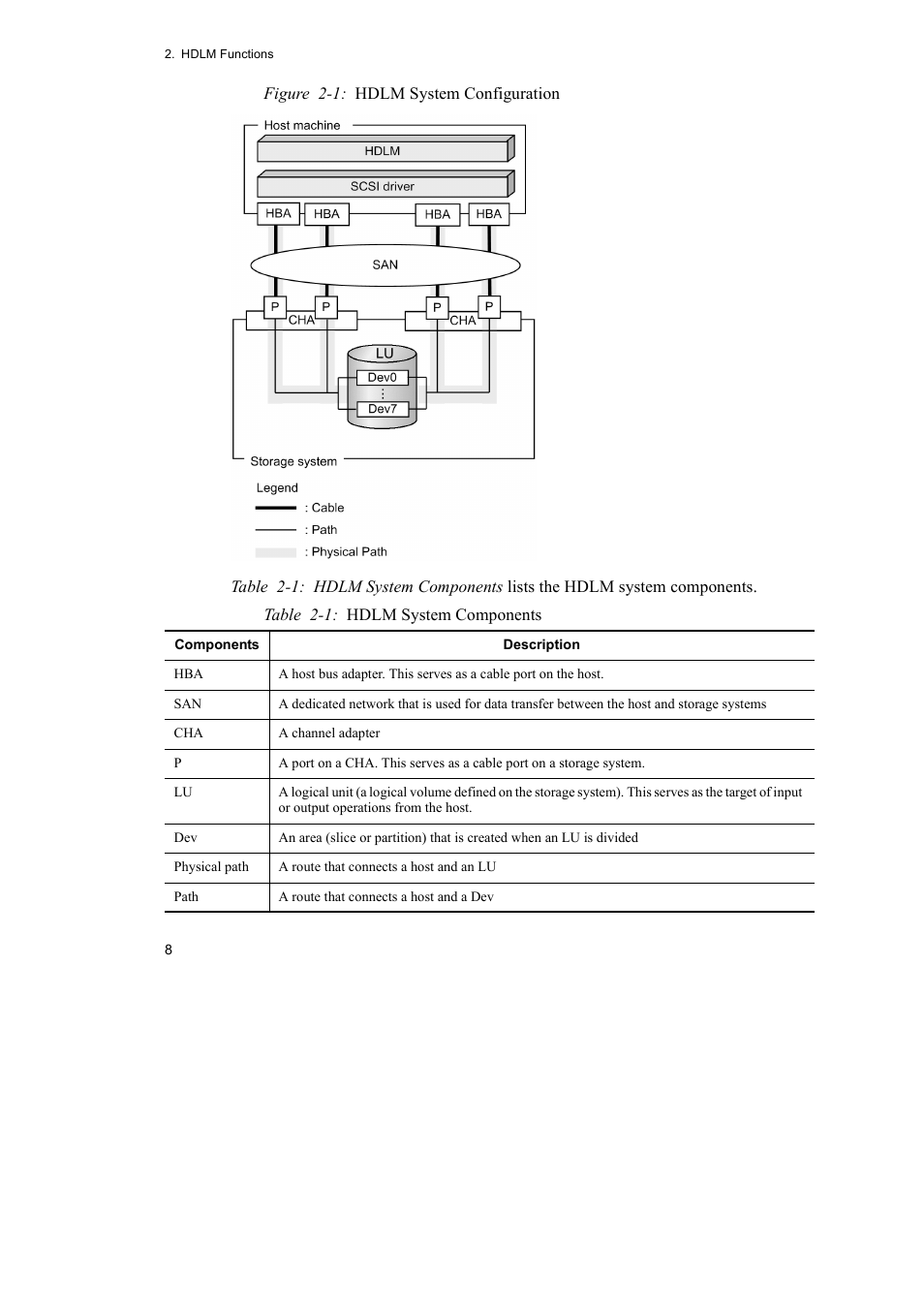 2. HDLM Functions

Figure 2-1: HDLM System Configuration

Host machine

HDLM

SCSI driver

HBA HBA HBA HBA

SAN

P P P P

CHA CHA

LU

Dev0

⋮

Dev7

Storage system

Legend

: Cable

: Path

: Physical Path

Table 2-1: HDLM System Components lists the HDLM system components.

Table 2-1: HDLM System Components

| Components | Description |
|---|---|
| HBA | A host bus adapter. This serves as a cable port on the host. |
| SAN | A dedicated network that is used for data transfer between the host and storage systems |
| CHA | A channel adapter |
| P | A port on a CHA. This serves as a cable port on a storage system. |
| LU | A logical unit (a logical volume defined on the storage system). This serves as the target of input or output operations from the host. |
| Dev | An area (slice or partition) that is created when an LU is divided |
| Physical path | A route that connects a host and an LU |
| Path | A route that connects a host and a Dev |

8